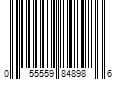 0 55559 84898 6